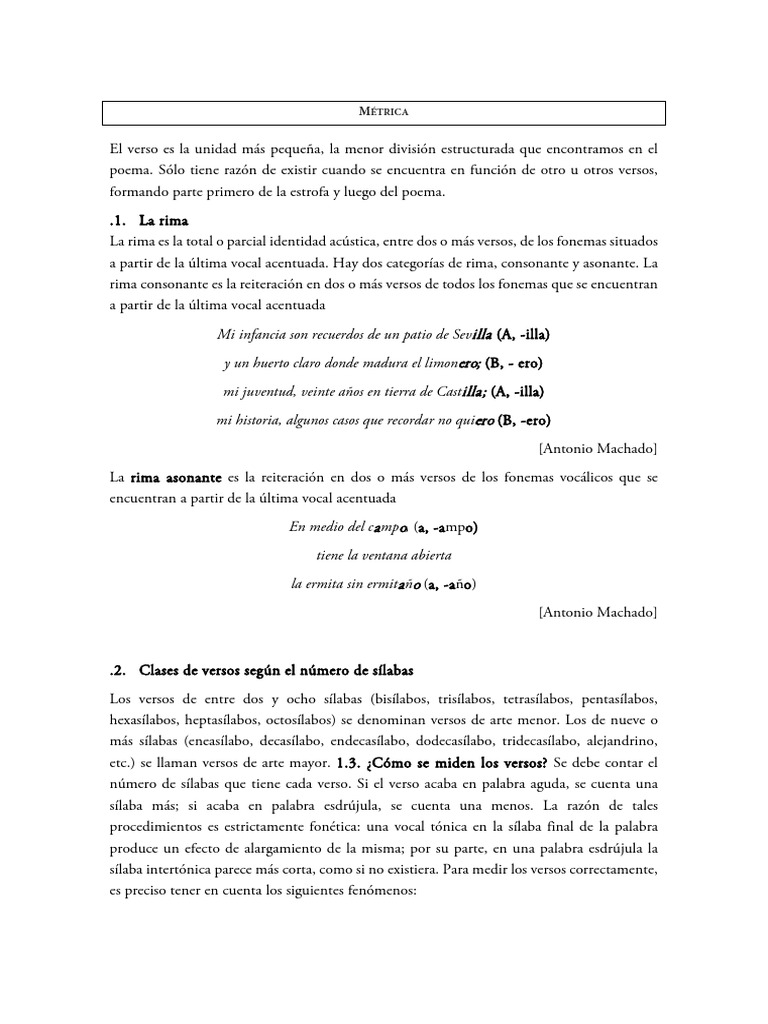 MÉTRICA

El verso es la unidad más pequeña, la menor división estructurada que encontramos en el poema. Sólo tiene razón de existir cuando se encuentra en función de otro u otros versos, formando parte primero de la estrofa y luego del poema.

.1. La rima

La rima es la total o parcial identidad acústica, entre dos o más versos, de los fonemas situados a partir de la última vocal acentuada. Hay dos categorías de rima, consonante y asonante. La rima consonante es la reiteración en dos o más versos de todos los fonemas que se encuentran a partir de la última vocal acentuada

Mi infancia son recuerdos de un patio de Sevilla (A, -illa)

y un huerto claro donde madura el limonero; (B, - ero)

mi juventud, veinte años en tierra de Castilla; (A, -illa)

mi historia, algunos casos que recordar no quiero (B, -ero)

[Antonio Machado]

La rima asonante es la reiteración en dos o más versos de los fonemas vocálicos que se encuentran a partir de la última vocal acentuada

En medio del campo. (a, -ampo)

tiene la ventana abierta

la ermita sin ermitaño (a, -año)

[Antonio Machado]

.2. Clases de versos según el número de sílabas

Los versos de entre dos y ocho sílabas (bisílabos, trisílabos, tetrasílabos, pentasílabos, hexasílabos, heptasílabos, octosílabos) se denominan versos de arte menor. Los de nueve o más sílabas (eneasílabo, decasílabo, endecasílabo, dodecasílabo, tridecasílabo, alejandrino, etc.) se llaman versos de arte mayor. 1.3. ¿Cómo se miden los versos? Se debe contar el número de sílabas que tiene cada verso. Si el verso acaba en palabra aguda, se cuenta una sílaba más; si acaba en palabra esdrújula, se cuenta una menos. La razón de tales procedimientos es estrictamente fonética: una vocal tónica en la sílaba final de la palabra produce un efecto de alargamiento de la misma; por su parte, en una palabra esdrújula la sílaba intertónica parece más corta, como si no existiera. Para medir los versos correctamente, es preciso tener en cuenta los siguientes fenómenos: